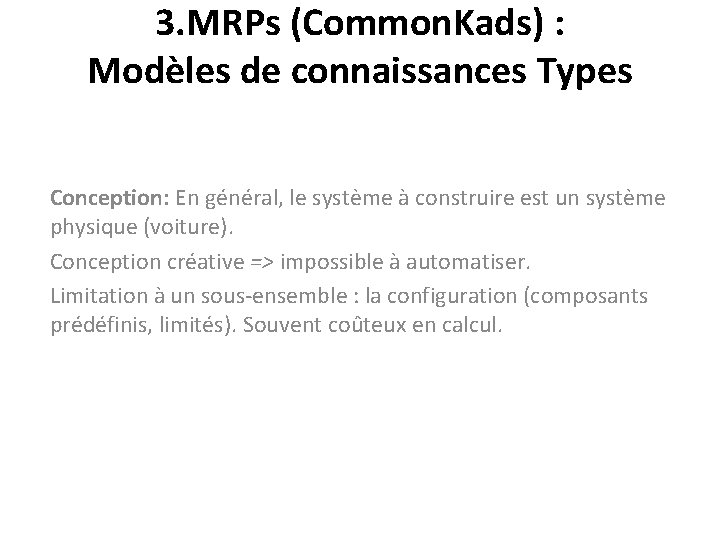 3.MRPs (CommonKads) :
Modèles de connaissances Types

Conception: En général, le système à construire est un système physique (voiture).

Conception créative => impossible à automatiser.

Limitation à un sous-ensemble : la configuration (composants prédéfinis, limités). Souvent coûteux en calcul.